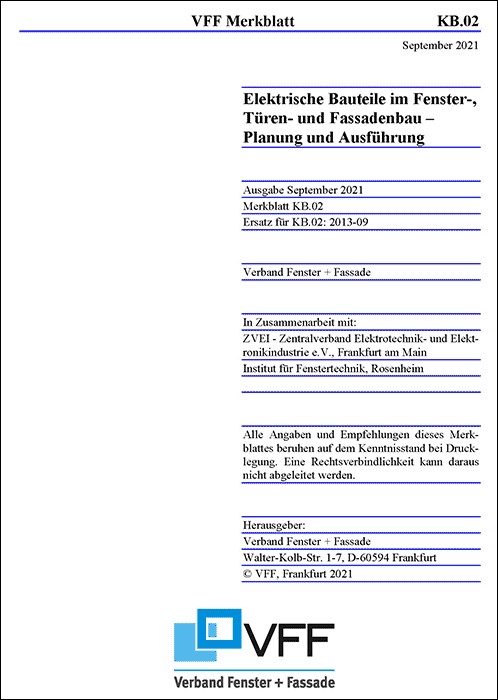 VFF Merkblatt KB.02

September 2021

Elektrische Bauteile im Fenster-, Türen- und Fassadenbau – Planung und Ausführung

Ausgabe September 2021

Merkblatt KB.02

Ersatz für KB.02: 2013-09

Verband Fenster + Fassade

In Zusammenarbeit mit:

ZVEI - Zentralverband Elektrotechnik- und Elektronikindustrie e.V., Frankfurt am Main

Institut für Fenstertechnik, Rosenheim

Alle Angaben und Empfehlungen dieses Merkblattes beruhen auf dem Kenntnisstand bei Drucklegung. Eine Rechtsverbindlichkeit kann daraus nicht abgeleitet werden.

Herausgeber:

Verband Fenster + Fassade

Walter-Kolb-Str. 1-7, D-60594 Frankfurt

© VFF, Frankfurt 2021

VFF

Verband Fenster + Fassade